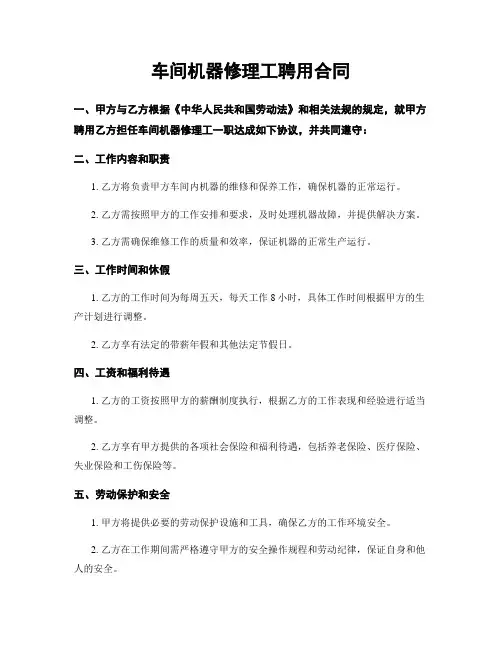 车间机器修理工聘用合同

一、甲方与乙方根据《中华人民共和国劳动法》和相关法规的规定，就甲方聘用乙方担任车间机器修理工一职达成如下协议，并共同遵守：

二、工作内容和职责

1. 乙方将负责甲方车间内机器的维修和保养工作，确保机器的正常运行。

2. 乙方需按照甲方的工作安排和要求，及时处理机器故障，并提供解决方案。

3. 乙方需确保维修工作的质量和效率，保证机器的正常生产运行。

三、工作时间和休假

1. 乙方的工作时间为每周五天，每天工作 8 小时，具体工作时间根据甲方的生产计划进行调整。

2. 乙方享有法定的带薪年假和其他法定节假日。

四、工资和福利待遇

1. 乙方的工资按照甲方的薪酬制度执行，根据乙方的工作表现和经验进行适当调整。

2. 乙方享有甲方提供的各项社会保险和福利待遇，包括养老保险、医疗保险、失业保险和工伤保险等。

五、劳动保护和安全

1. 甲方将提供必要的劳动保护设施和工具，确保乙方的工作环境安全。

2. 乙方在工作期间需严格遵守甲方的安全操作规程和劳动纪律，保证自身和他人的安全。